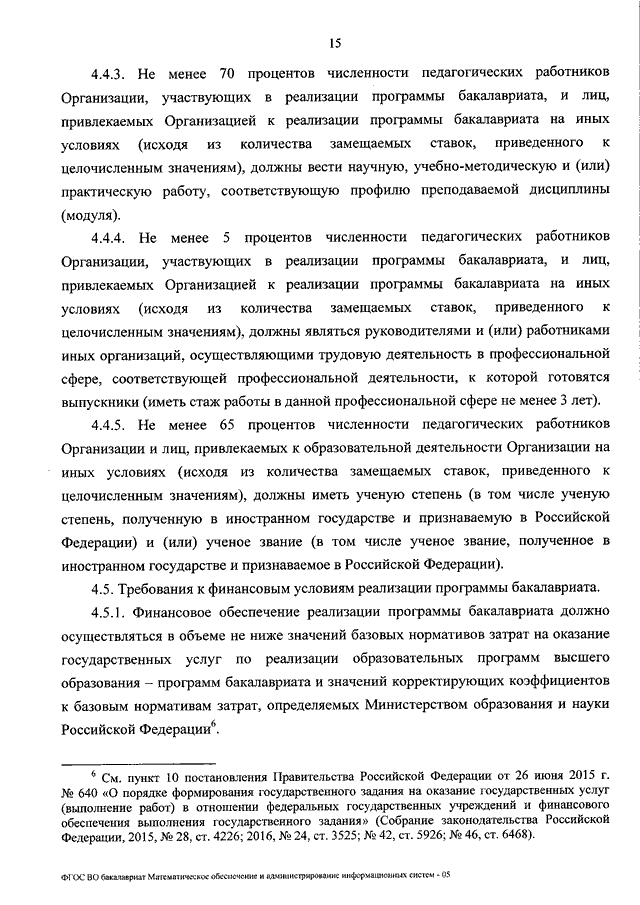 15

4.4.3. Не менее 70 процентов численности педагогических работников Организации, участвующих в реализации программы бакалавриата, и лиц, привлекаемых Организацией к реализации программы бакалавриата на иных условиях (исходя из количества замещаемых ставок, приведенного к целочисленным значениям), должны вести научную, учебно-методическую и (или) практическую работу, соответствующую профилю преподаваемой дисциплины (модуля).

4.4.4. Не менее 5 процентов численности педагогических работников Организации, участвующих в реализации программы бакалавриата, и лиц, привлекаемых Организацией к реализации программы бакалавриата на иных условиях (исходя из количества замещаемых ставок, приведенного к целочисленным значениям), должны являться руководителями и (или) работниками иных организаций, осуществляющими трудовую деятельность в профессиональной сфере, соответствующей профессиональной деятельности, к которой готовятся выпускники (иметь стаж работы в данной профессиональной сфере не менее 3 лет).

4.4.5. Не менее 65 процентов численности педагогических работников Организации и лиц, привлекаемых к образовательной деятельности Организации на иных условиях (исходя из количества замещаемых ставок, приведенного к целочисленным значениям), должны иметь ученую степень (в том числе ученую степень, полученную в иностранном государстве и признаваемую в Российской Федерации) и (или) ученое звание (в том числе ученое звание, полученное в иностранном государстве и признаваемое в Российской Федерации).

4.5. Требования к финансовым условиям реализации программы бакалавриата.

4.5.1. Финансовое обеспечение реализации программы бакалавриата должно осуществляться в объеме не ниже значений базовых нормативов затрат на оказание государственных услуг по реализации образовательных программ высшего образования – программ бакалавриата и значений корректирующих коэффициентов к базовым нормативам затрат, определяемых Министерством образования и науки Российской Федерации$^6$.

$^6$ См. пункт 10 постановления Правительства Российской Федерации от 26 июня 2015 г. № 640 «О порядке формирования государственного задания на оказание государственных услуг (выполнение работ) в отношении федеральных государственных учреждений и финансового обеспечения выполнения государственного задания» (Собрание законодательства Российской Федерации, 2015, № 28, ст. 4226; 2016, № 24, ст. 3525; № 42, ст. 5926; № 46, ст. 6468).

ФГОС ВО бакалавриат Математическое обеспечение и администрирование информационных систем - 05